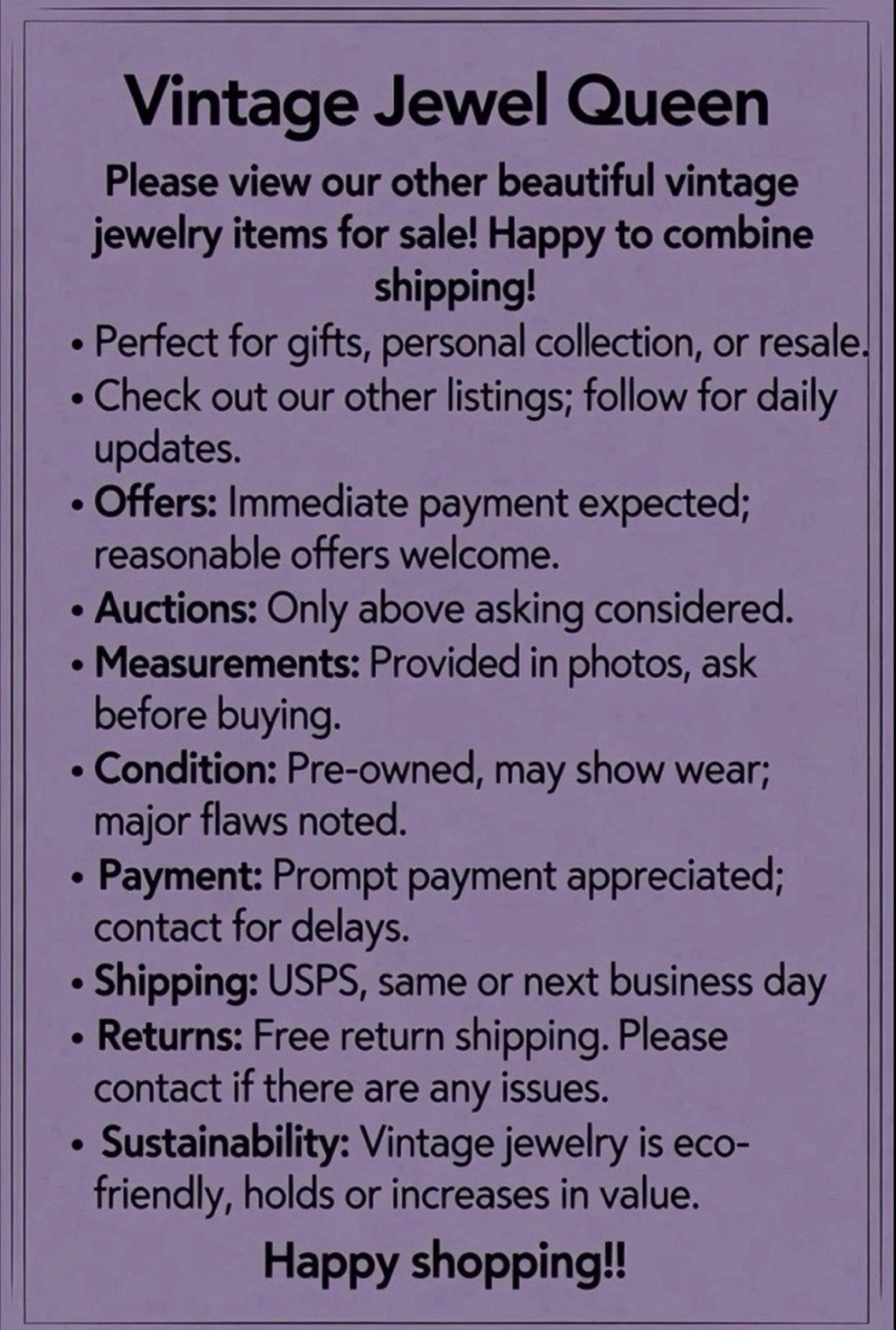 Vintage Jewel Queen

Please view our other beautiful vintage jewelry items for sale! Happy to combine shipping!

• Perfect for gifts, personal collection, or resale.
• Check out our other listings; follow for daily updates.
• Offers: Immediate payment expected; reasonable offers welcome.
• Auctions: Only above asking considered.
• Measurements: Provided in photos, ask before buying.
• Condition: Pre-owned, may show wear; major flaws noted.
• Payment: Prompt payment appreciated; contact for delays.
• Shipping: USPS, same or next business day
• Returns: Free return shipping. Please contact if there are any issues.
• Sustainability: Vintage jewelry is eco-friendly, holds or increases in value.

Happy shopping!!